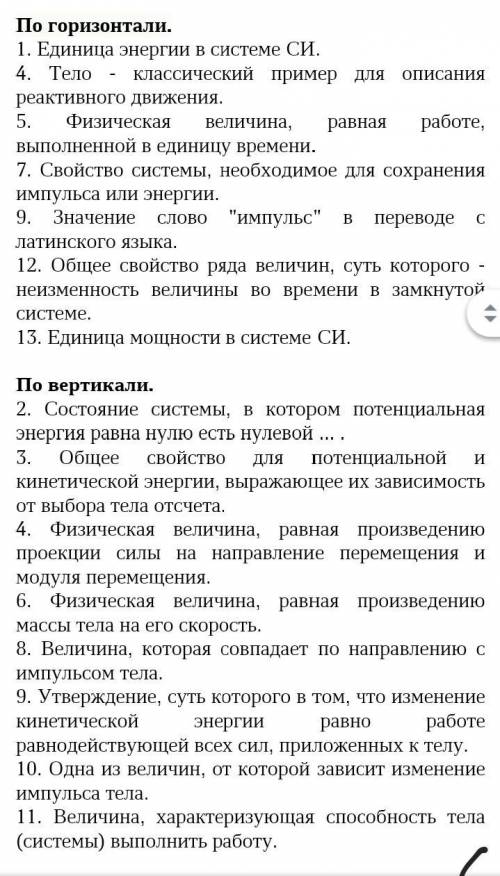 **По горизонтали.**
1. Единица энергии в системе СИ.
4. Тело - классический пример для описания реактивного движения.
5. Физическая величина, равная работе, выполненной в единицу времени.
7. Свойство системы, необходимое для сохранения импульса или энергии.
9. Значение слово "импульс" в переводе с латинского языка.
12. Общее свойство ряда величин, суть которого - неизменность величины во времени в замкнутой системе.
13. Единица мощности в системе СИ.

**По вертикали.**
2. Состояние системы, в котором потенциальная энергия равна нулю есть нулевой ... .
3. Общее свойство для потенциальной и кинетической энергии, выражающее их зависимость от выбора тела отсчета.
4. Физическая величина, равная произведению проекции силы на направление перемещения и модуля перемещения.
6. Физическая величина, равная произведению массы тела на его скорость.
8. Величина, которая совпадает по направлению с импульсом тела.
9. Утверждение, суть которого в том, что изменение кинетической энергии равно работе равнодействующей всех сил, приложенных к телу.
10. Одна из величин, от которой зависит изменение импульса тела.
11. Величина, характеризующая способность тела (системы) выполнить работу.